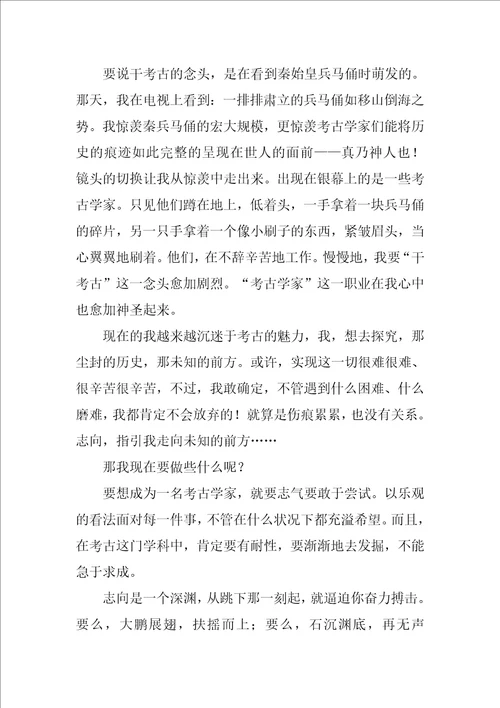 要说干考古的念头，是在看到秦始皇兵马俑时萌发的。那天，我在电视上看到：一排排肃立的兵马俑如移山倒海之势。我惊羡秦兵马俑的宏大规模，更惊羡考古学家们能将历史的痕迹如此完整的呈现在世人的面前——真乃神人也！镜头的切换让我从惊羡中走出来。出现在银幕上的是一些考古学家。只见他们蹲在地上，低着头，一手拿着一块兵马俑的碎片，另一只手拿着一个像小刷子的东西，紧皱眉头，当心翼翼地刷着。他们，在不辞辛苦地工作。慢慢地，我要“干考古”这一念头愈加剧烈。“考古学家”这一职业在我心中也愈加神圣起来。

现在的我越来越沉迷于考古的魅力，我，想去探究，那尘封的历史，那未知的前方。或许，实现这一切很难很难、很辛苦很辛苦，不过，我敢确定，不管遇到什么困难、什么磨难，我都肯定不会放弃的！就算是伤痕累累，也没有关系。志向，指引我走向未知的前方……

那我现在要做些什么呢？

要想成为一名考古学家，就要志气要敢于尝试。以乐观的看法面对每一件事，不管在什么状况下都充溢希望。而且，在考古这门学科中，肯定要有耐性，要渐渐地去发掘，不能急于求成。

志向是一个深渊，从跳下那一刻起，就逼迫你奋力搏击。要么，大鹏展翅，扶摇而上；要么，石沉渊底，再无声